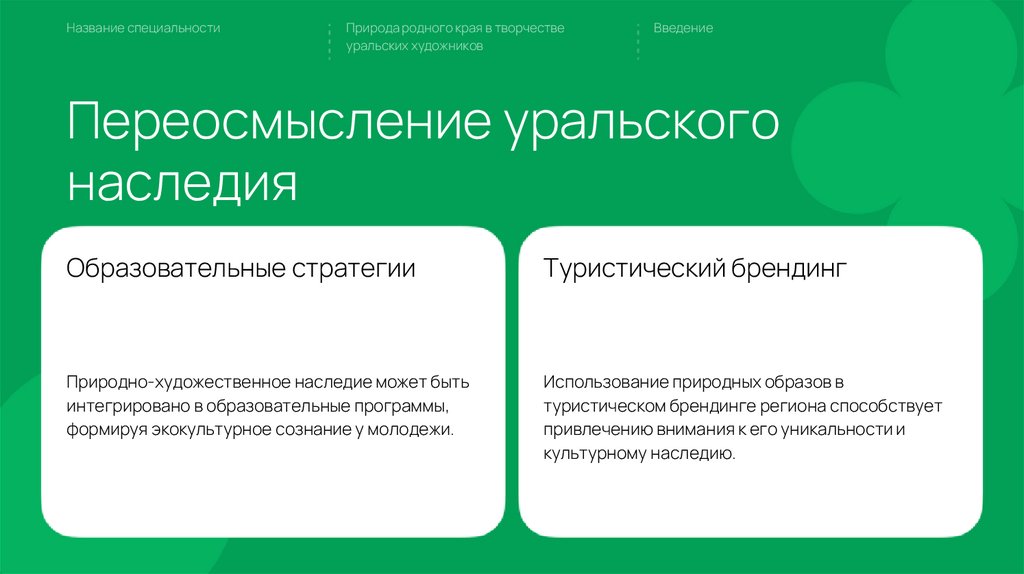 Название специальности

Природа родного края в творчестве уральских художников

Введение

Переосмысление уральского наследия

Образовательные стратегии

Природно-художественное наследие может быть интегрировано в образовательные программы, формируя экокультурное сознание у молодежи.

Туристический брендинг

Использование природных образов в туристическом брендинге региона способствует привлечению внимания к его уникальности и культурному наследию.